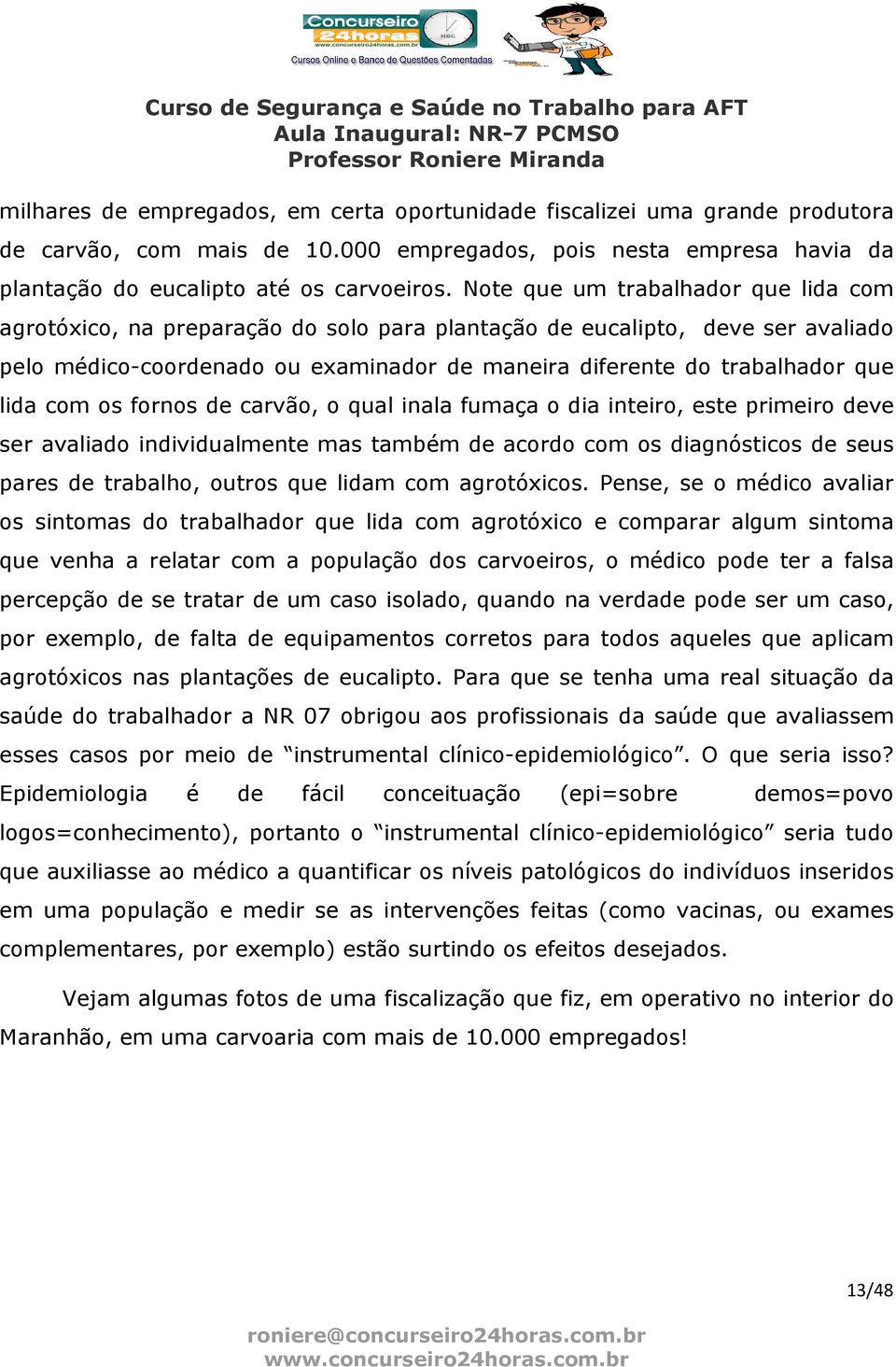 Concurseiro 24horas
www.concurseiro24horas.com.br
Cursos Online e Banco de Questões Comentadas

Curso de Segurança e Saúde no Trabalho para AFT
Aula Inaugural: NR-7 PCMSO
Professor Roniere Miranda

milhares de empregados, em certa oportunidade fiscalizei uma grande produtora de carvão, com mais de 10.000 empregados, pois nesta empresa havia da plantação do eucalipto até os carvoeiros. Note que um trabalhador que lida com agrotóxico, na preparação do solo para plantação de eucalipto, deve ser avaliado pelo médico-coordenado ou examinador de maneira diferente do trabalhador que lida com os fornos de carvão, o qual inala fumaça o dia inteiro, este primeiro deve ser avaliado individualmente mas também de acordo com os diagnósticos de seus pares de trabalho, outros que lidam com agrotóxicos. Pense, se o médico avaliar os sintomas do trabalhador que lida com agrotóxico e comparar algum sintoma que venha a relatar com a população dos carvoeiros, o médico pode ter a falsa percepção de se tratar de um caso isolado, quando na verdade pode ser um caso, por exemplo, de falta de equipamentos corretos para todos aqueles que aplicam agrotóxicos nas plantações de eucalipto. Para que se tenha uma real situação da saúde do trabalhador a NR 07 obrigou aos profissionais da saúde que avaliassem esses casos por meio de “instrumental clínico-epidemiológico”. O que seria isso? Epidemiologia é de fácil conceituação (epi=sobre demos=povo logos=conhecimento), portanto o “instrumental clínico-epidemiológico” seria tudo que auxiliasse ao médico a quantificar os níveis patológicos do indivíduos inseridos em uma população e medir se as intervenções feitas (como vacinas, ou exames complementares, por exemplo) estão surtindo os efeitos desejados.

Vejam algumas fotos de uma fiscalização que fiz, em operativo no interior do Maranhão, em uma carvoaria com mais de 10.000 empregados!

13/48

roniere@concurseiro24horas.com.br
www.concurseiro24horas.com.br